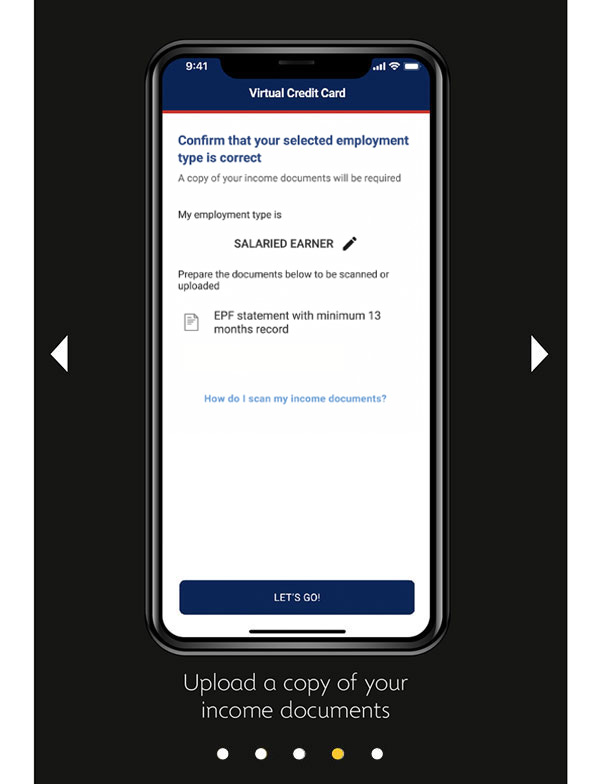 9:41

Virtual Credit Card

Confirm that your selected employment type is correct

A copy of your income documents will be required

My employment type is

SALARIED EARNER

Prepare the documents below to be scanned or uploaded

EPF statement with minimum 13 months record

How do I scan my income documents?

LET'S GO!

Upload a copy of your income documents